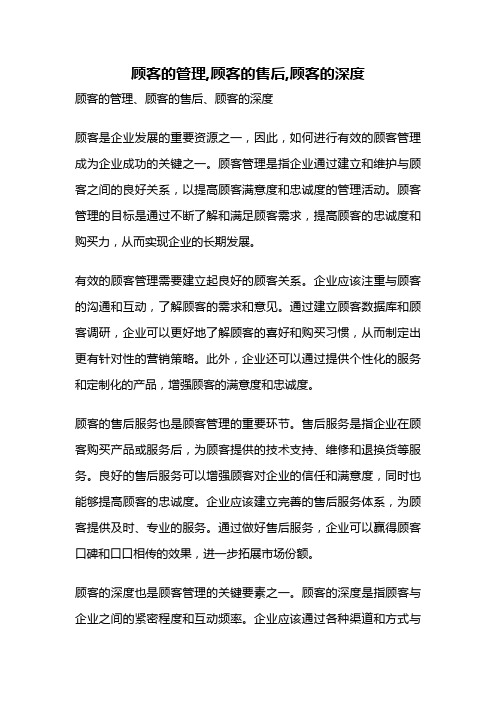 顾客的管理,顾客的售后,顾客的深度

顾客的管理、顾客的售后、顾客的深度

顾客是企业发展的重要资源之一，因此，如何进行有效的顾客管理成为企业成功的关键之一。顾客管理是指企业通过建立和维护与顾客之间的良好关系，以提高顾客满意度和忠诚度的管理活动。顾客管理的目标是通过不断了解和满足顾客需求，提高顾客的忠诚度和购买力，从而实现企业的长期发展。

有效的顾客管理需要建立起良好的顾客关系。企业应该注重与顾客的沟通和互动，了解顾客的需求和意见。通过建立顾客数据库和顾客调研，企业可以更好地了解顾客的喜好和购买习惯，从而制定出更有针对性的营销策略。此外，企业还可以通过提供个性化的服务和定制化的产品，增强顾客的满意度和忠诚度。

顾客的售后服务也是顾客管理的重要环节。售后服务是指企业在顾客购买产品或服务后，为顾客提供的技术支持、维修和退换货等服务。良好的售后服务可以增强顾客对企业的信任和满意度，同时也能够提高顾客的忠诚度。企业应该建立完善的售后服务体系，为顾客提供及时、专业的服务。通过做好售后服务，企业可以赢得顾客口碑和口口相传的效果，进一步拓展市场份额。

顾客的深度也是顾客管理的关键要素之一。顾客的深度是指顾客与企业之间的紧密程度和互动频率。企业应该通过各种渠道和方式与